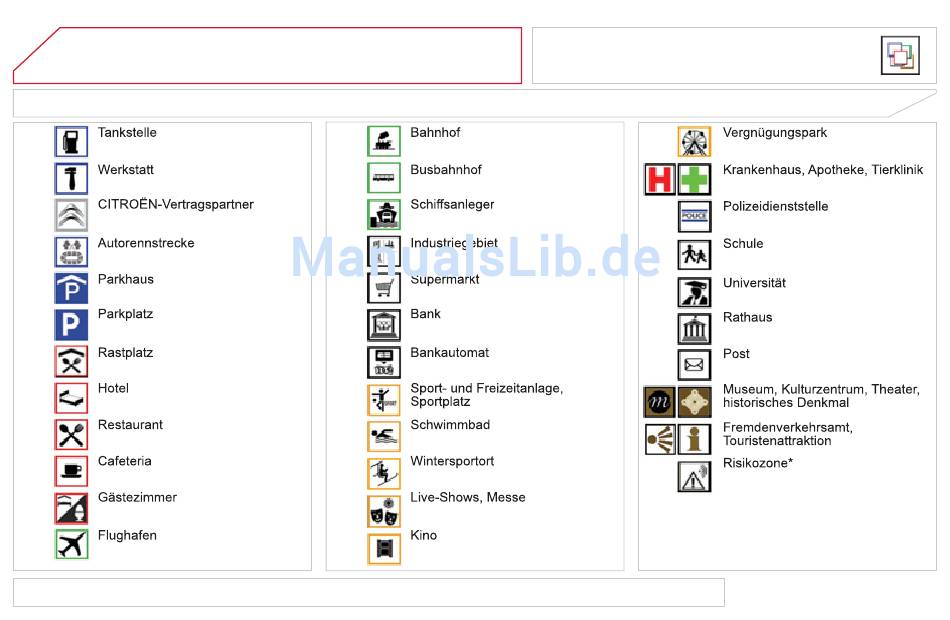 Tankstelle

Werkstatt

CITROËN-Vertragspartner

Autorennstrecke

Parkhaus

Parkplatz

Rastplatz

Hotel

Restaurant

Cafeteria

Gästezimmer

Flughafen

Bahnhof

Busbahnhof

Schiffsanleger

Industriegebiet

Supermarkt

Bank

Bankautomat

Sport- und Freizeitanlage, Sportplatz

Schwimmbad

Wintersportort

Live-Shows, Messe

Kino

Vergnügungspark

Krankenhaus, Apotheke, Tierklinik

Polizeidienststelle

Schule

Universität

Rathaus

Post

Museum, Kulturzentrum, Theater, historisches Denkmal

Fremdenverkehrsamt, Touristenattraktion

Risikozone*

ManualsLib.de